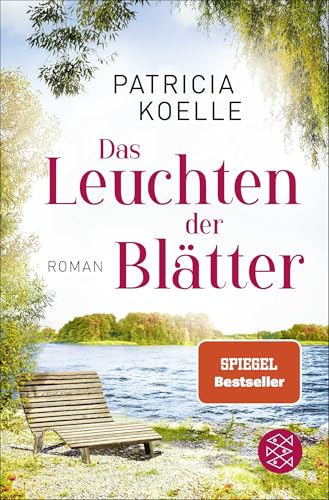 PATRICIA KOELLE

Das Leuchten der Blätter

ROMAN

SPIEGEL Bestseller